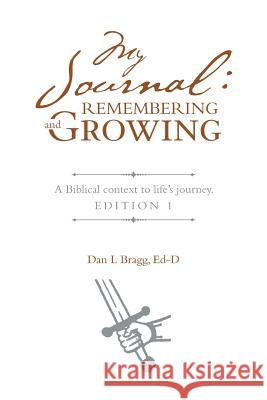 My Journal: REMEMBERING and GROWING

A Biblical context to life's journey.
EDITION 1

Dan L Bragg, Ed-D

Kraina Książek